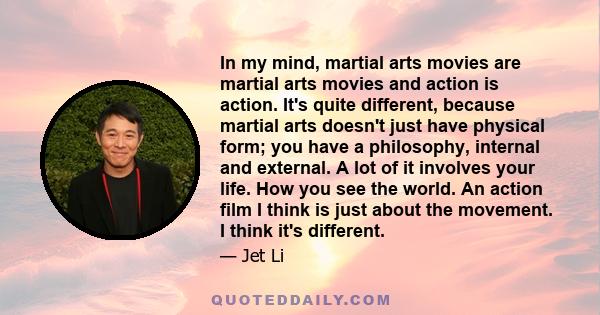 In my mind, martial arts movies are martial arts movies and action is action. It's quite different, because martial arts doesn't just have physical form; you have a philosophy, internal and external. A lot of it involves your life. How you see the world. An action film I think is just about the movement. I think it's different.

— Jet Li

QUOTEDDAILY.COM